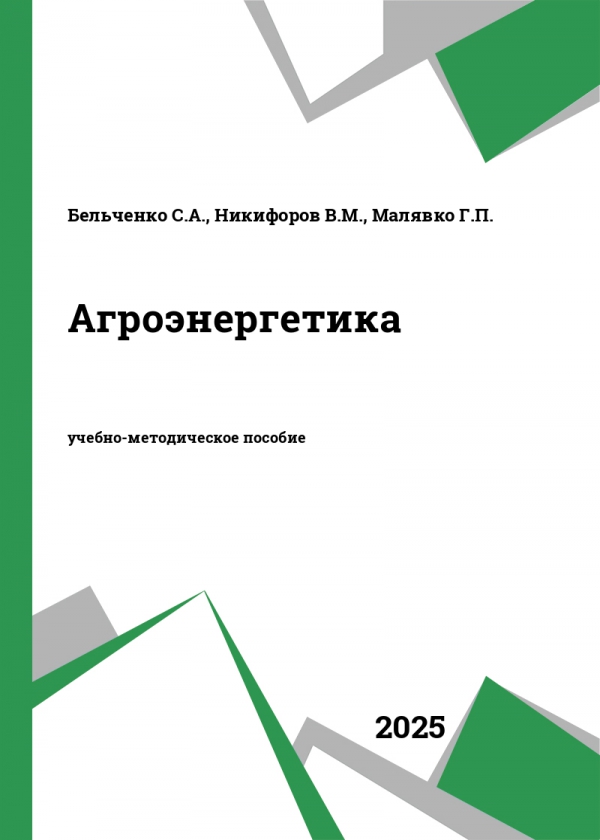 Бельченко С.А., Никифоров В.М., Малявко Г.П.

Агроэнергетика

учебно-методическое пособие

2025